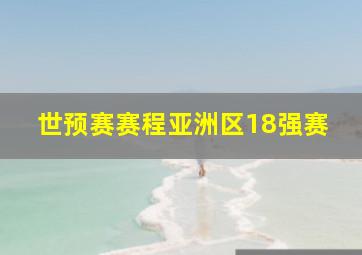 世预赛赛程亚洲区18强赛